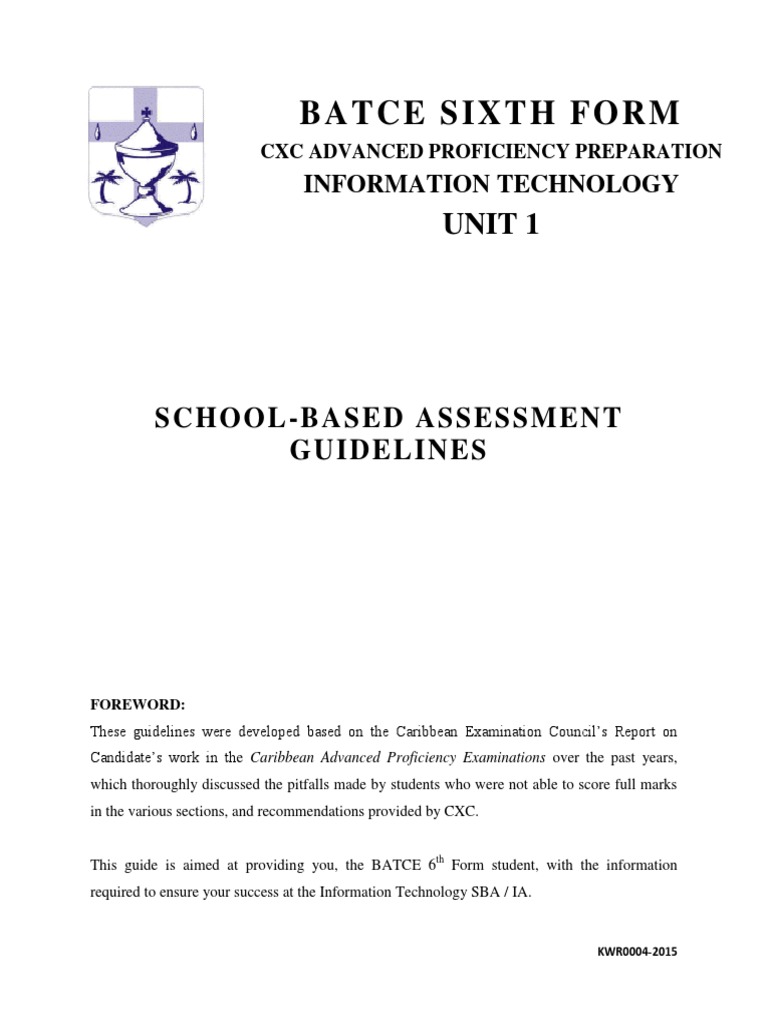 BATCE SIXTH FORM

CXC ADVANCED PROFICIENCY PREPARATION

INFORMATION TECHNOLOGY

UNIT 1

SCHOOL-BASED ASSESSMENT GUIDELINES

FOREWORD:

These guidelines were developed based on the Caribbean Examination Council's Report on Candidate's work in the Caribbean Advanced Proficiency Examinations over the past years, which thoroughly discussed the pitfalls made by students who were not able to score full marks in the various sections, and recommendations provided by CXC.

This guide is aimed at providing you, the BATCE $6^{th}$ Form student, with the information required to ensure your success at the Information Technology SBA / IA.

KWR0004-2015